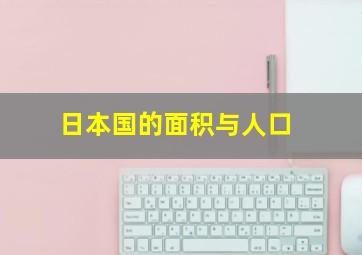 日本国的面积与人口